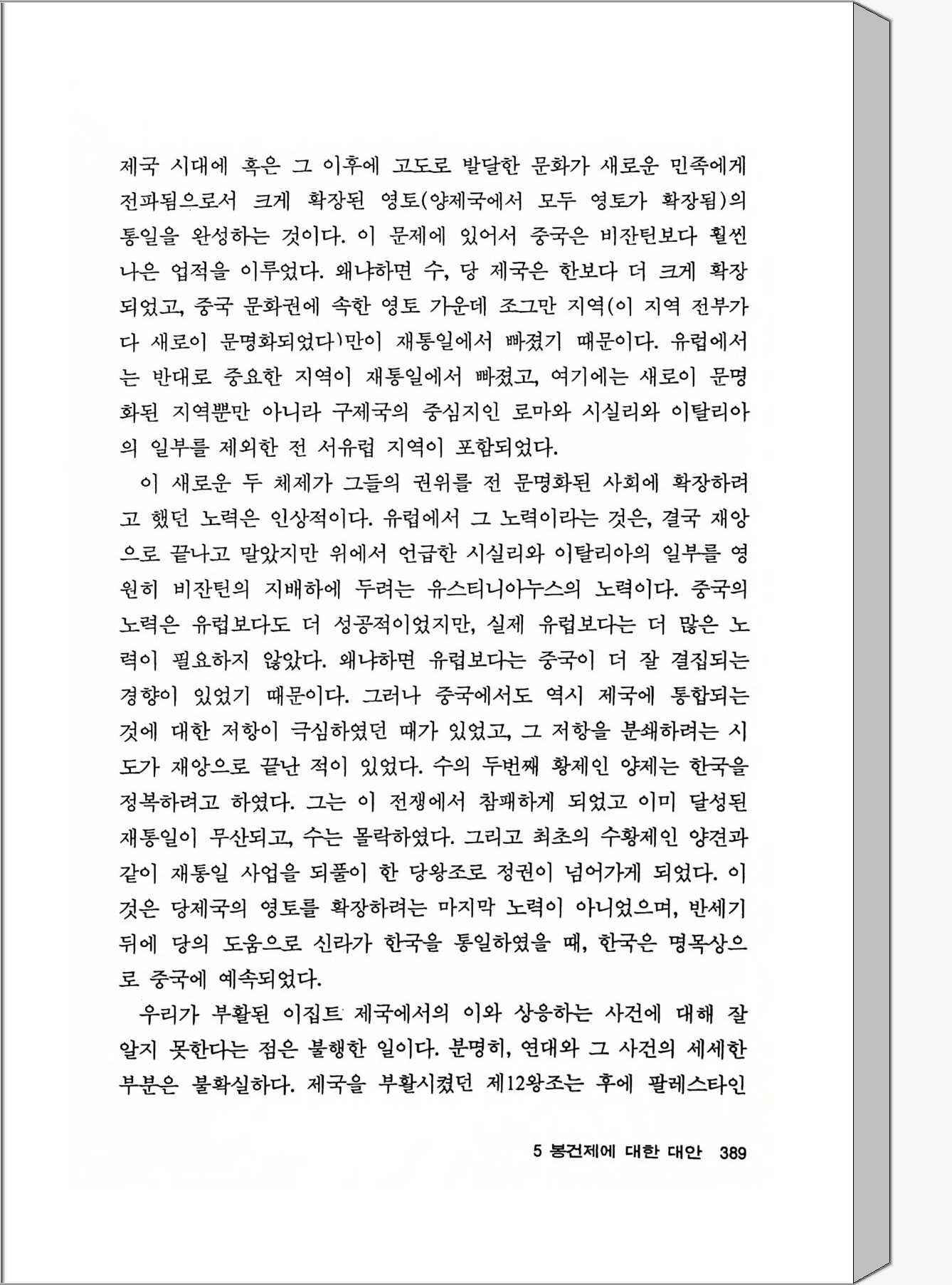 제국 시대에 혹은 그 이후에 고도로 발달한 문화가 새로운 민족에게 전파됨으로서 크게 확장된 영토(양제국에서 모두 영토가 확장됨)의 통일을 완성하는 것이다. 이 문제에 있어서 중국은 비잔틴보다 훨씬 나은 업적을 이루었다. 왜냐하면 수, 당 제국은 한보다 더 크게 확장되었고, 중국 문화권에 속한 영토 가운데 조그만 지역(이 지역 전부가 다 새로이 문명화되었다)만이 재통일에서 빠졌기 때문이다. 유럽에서는 반대로 중요한 지역이 재통일에서 빠졌고, 여기에는 새로이 문명화된 지역뿐만 아니라 구제국의 중심지인 로마와 시실리와 이탈리아의 일부를 제외한 전 서유럽 지역이 포함되었다.

이 새로운 두 체제가 그들의 권위를 전 문명화된 사회에 확장하려고 했던 노력은 인상적이다. 유럽에서 그 노력이라는 것은, 결국 재앙으로 끝나고 말았지만 위에서 언급한 시실리와 이탈리아의 일부를 영원히 비잔틴의 지배하에 두려는 유스티니아누스의 노력이다. 중국의 노력은 유럽보다도 더 성공적이었지만, 실제 유럽보다는 더 많은 노력이 필요하지 않았다. 왜냐하면 유럽보다는 중국이 더 잘 결집되는 경향이 있었기 때문이다. 그러나 중국에서도 역시 제국에 통합되는 것에 대한 저항이 극심하였던 때가 있었고, 그 저항을 분쇄하려는 시도가 재앙으로 끝난 적이 있었다. 수의 두번째 황제인 양제는 한국을 정복하려고 하였다. 그는 이 전쟁에서 참패하게 되었고 이미 달성된 재통일이 무산되고, 수는 몰락하였다. 그리고 최초의 수황제인 양견과 같이 재통일 사업을 되풀이 한 당왕조로 정권이 넘어가게 되었다. 이것은 당제국의 영토를 확장하려는 마지막 노력이 아니었으며, 반세기 뒤에 당의 도움으로 신라가 한국을 통일하였을 때, 한국은 명목상으로 중국에 예속되었다.

우리가 부활된 이집트 제국에서의 이와 상응하는 사건에 대해 잘 알지 못한다는 점은 불행한 일이다. 분명히, 연대와 그 사건의 세세한 부분은 불확실하다. 제국을 부활시켰던 제12왕조는 후에 팔레스타인

5 봉건제에 대한 대안 389